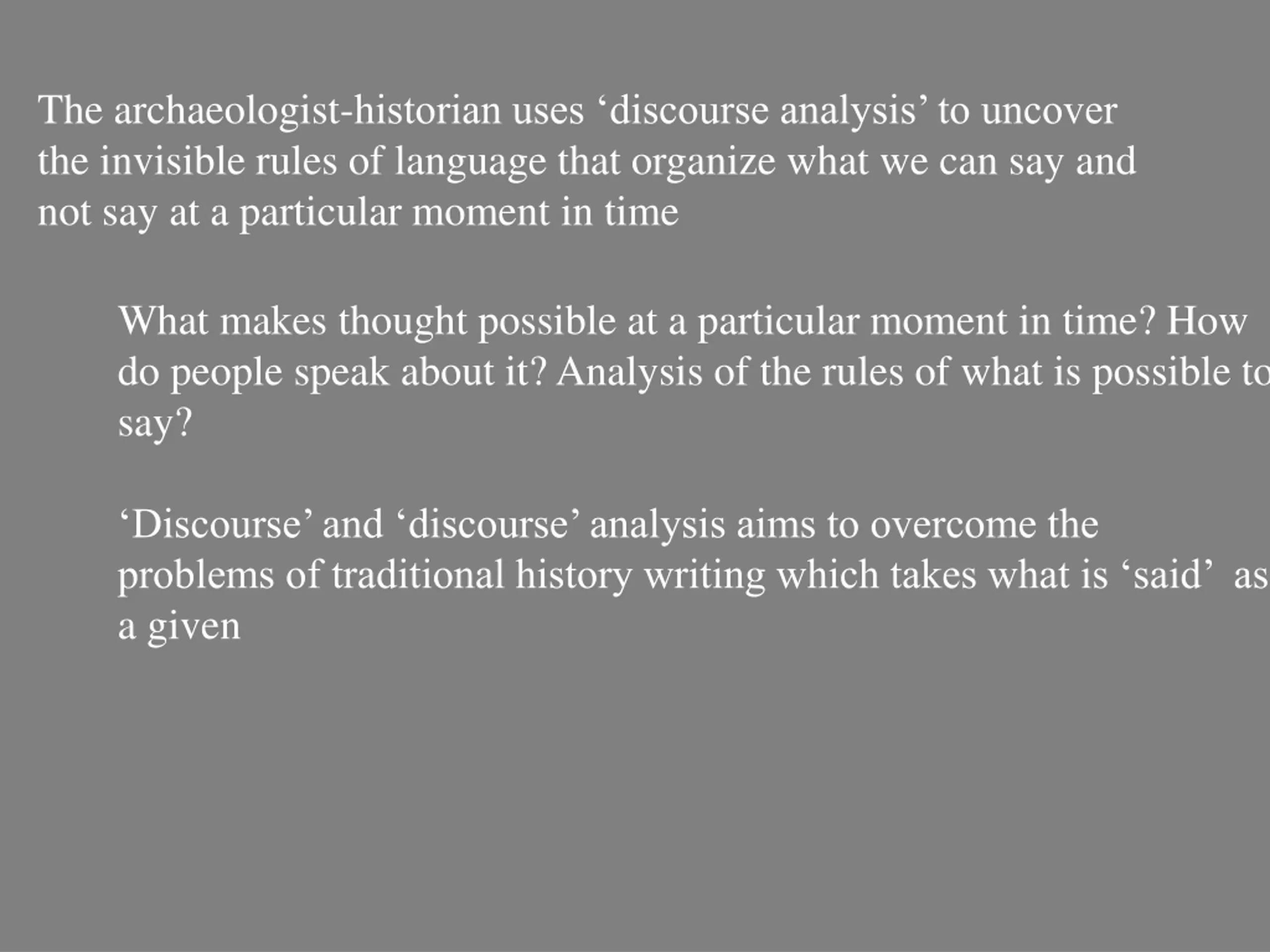 The archaeologist-historian uses ‘discourse analysis’ to uncover the invisible rules of language that organize what we can say and not say at a particular moment in time

What makes thought possible at a particular moment in time? How do people speak about it? Analysis of the rules of what is possible to say?

‘Discourse’ and ‘discourse’ analysis aims to overcome the problems of traditional history writing which takes what is ‘said’ as a given